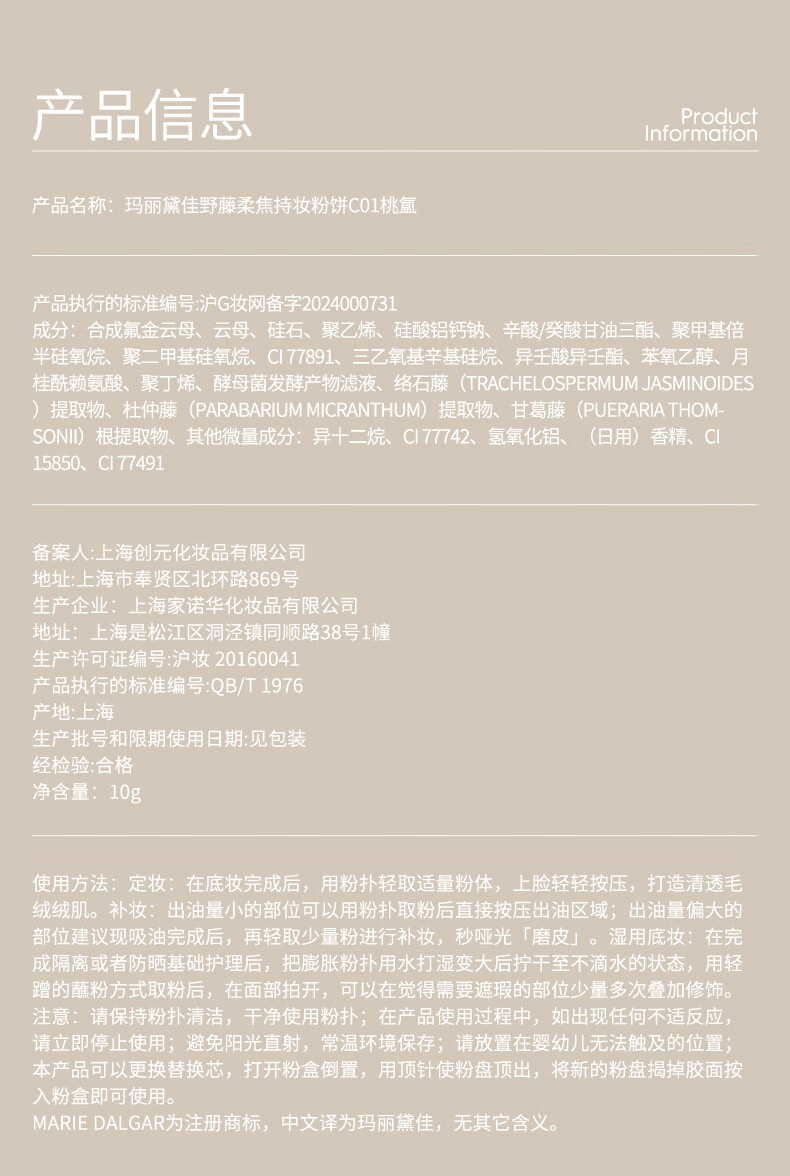 产品信息

Product Information

产品名称：玛丽黛佳野藤柔焦持妆粉饼C01桃氲

产品执行的标准编号:沪G妆网备字2024000731
成分：合成氟金云母、云母、硅石、聚乙烯、硅酸铝钙钠、辛酸/癸酸甘油三酯、聚甲基倍半硅氧烷、聚二甲基硅氧烷、CI 77891、三乙氧基辛基硅烷、异壬酸异壬酯、苯氧乙醇、月桂酰赖氨酸、聚丁烯、酵母菌发酵产物滤液、络石藤（TRACHELOSPERMUM JASMINOIDES）提取物、杜仲藤（PARABARIUM MICRANTHUM）提取物、甘葛藤（PUERARIA THOMSONII）根提取物、其他微量成分：异十二烷、CI 77742、氢氧化铝、（日用）香精、CI 15850、CI 77491

备案人:上海创元化妆品有限公司
地址:上海市奉贤区北环路869号
生产企业：上海家诺华化妆品有限公司
地址：上海是松江区洞泾镇同顺路38号1幢
生产许可证编号:沪妆 20160041
产品执行的标准编号:QB/T 1976
产地:上海
生产批号和限期使用日期:见包装
经检验:合格
净含量：10g

使用方法：定妆：在底妆完成后，用粉扑轻取适量粉体，上脸轻轻按压，打造清透毛绒绒肌。补妆：出油量小的部位可以用粉扑取粉后直接按压出油区域；出油量偏大的部位建议现吸油完成后，再轻取少量粉进行补妆，秒哑光「磨皮」。湿用底妆：在完成隔离或者防晒基础护理后，把膨胀粉扑用水打湿变大后拧干至不滴水的状态，用轻蹭的蘸粉方式取粉后，在面部拍开，可以在觉得需要遮瑕的部位少量多次叠加修饰。
注意：请保持粉扑清洁，干净使用粉扑；在产品使用过程中，如出现任何不适反应，请立即停止使用；避免阳光直射，常温环境保存；请放置在婴幼儿无法触及的位置；本产品可以更换替换芯，打开粉盒倒置，用顶针使粉盘顶出，将新的粉盘揭掉胶面按入粉盒即可使用。
MARIE DALGAR为注册商标，中文译为玛丽黛佳，无其它含义。